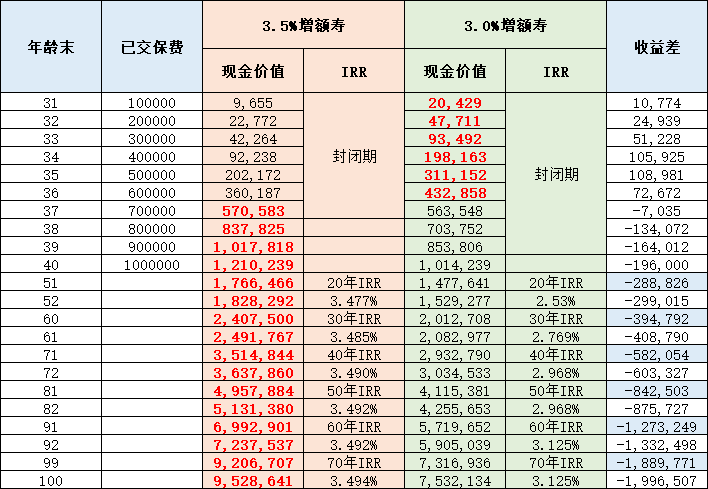 | 年龄末 | 已交保费 | 3.5%增额寿 现金价值 | 3.5%增额寿 IRR | 3.0%增额寿 现金价值 | 3.0%增额寿 IRR | 收益差 |
|---|---|---|---|---|---|---|
| 31 | 100000 | 9,655 | 封闭期 | 20,429 | 封闭期 | 10,774 |
| 32 | 200000 | 22,772 | | 47,711 | | 24,939 |
| 33 | 300000 | 42,264 | | 93,492 | | 51,228 |
| 34 | 400000 | 92,238 | | 198,163 | | 105,925 |
| 35 | 500000 | 202,172 | | 311,152 | | 108,981 |
| 36 | 600000 | 360,187 | | 432,858 | | 72,672 |
| 37 | 700000 | 570,583 | | 563,548 | | -7,035 |
| 38 | 800000 | 837,825 | | 703,752 | | -134,072 |
| 39 | 900000 | 1,017,818 | | 853,806 | | -164,012 |
| 40 | 1000000 | 1,210,239 | | 1,014,239 | | -196,000 |
| 51 | | 1,766,466 | 20年IRR | 1,477,641 | 20年IRR | -288,826 |
| 52 | | 1,828,292 | 3.477% | 1,529,277 | 2.53% | -299,015 |
| 60 | | 2,407,500 | 30年IRR | 2,012,708 | 30年IRR | -394,792 |
| 61 | | 2,491,767 | 3.485% | 2,082,977 | 2.769% | -408,790 |
| 71 | | 3,514,844 | 40年IRR | 2,932,790 | 40年IRR | -582,054 |
| 72 | | 3,637,860 | 3.490% | 3,034,533 | 2.968% | -603,327 |
| 81 | | 4,957,884 | 50年IRR | 4,115,381 | 50年IRR | -842,503 |
| 82 | | 5,131,380 | 3.492% | 4,255,653 | 2.968% | -875,727 |
| 91 | | 6,992,901 | 60年IRR | 5,719,652 | 60年IRR | -1,273,249 |
| 92 | | 7,237,537 | 3.492% | 5,905,039 | 3.125% | -1,332,498 |
| 99 | | 9,206,707 | 70年IRR | 7,316,936 | 70年IRR | -1,889,771 |
| 100 | | 9,528,641 | 3.494% | 7,532,134 | 3.125% | -1,996,507 |